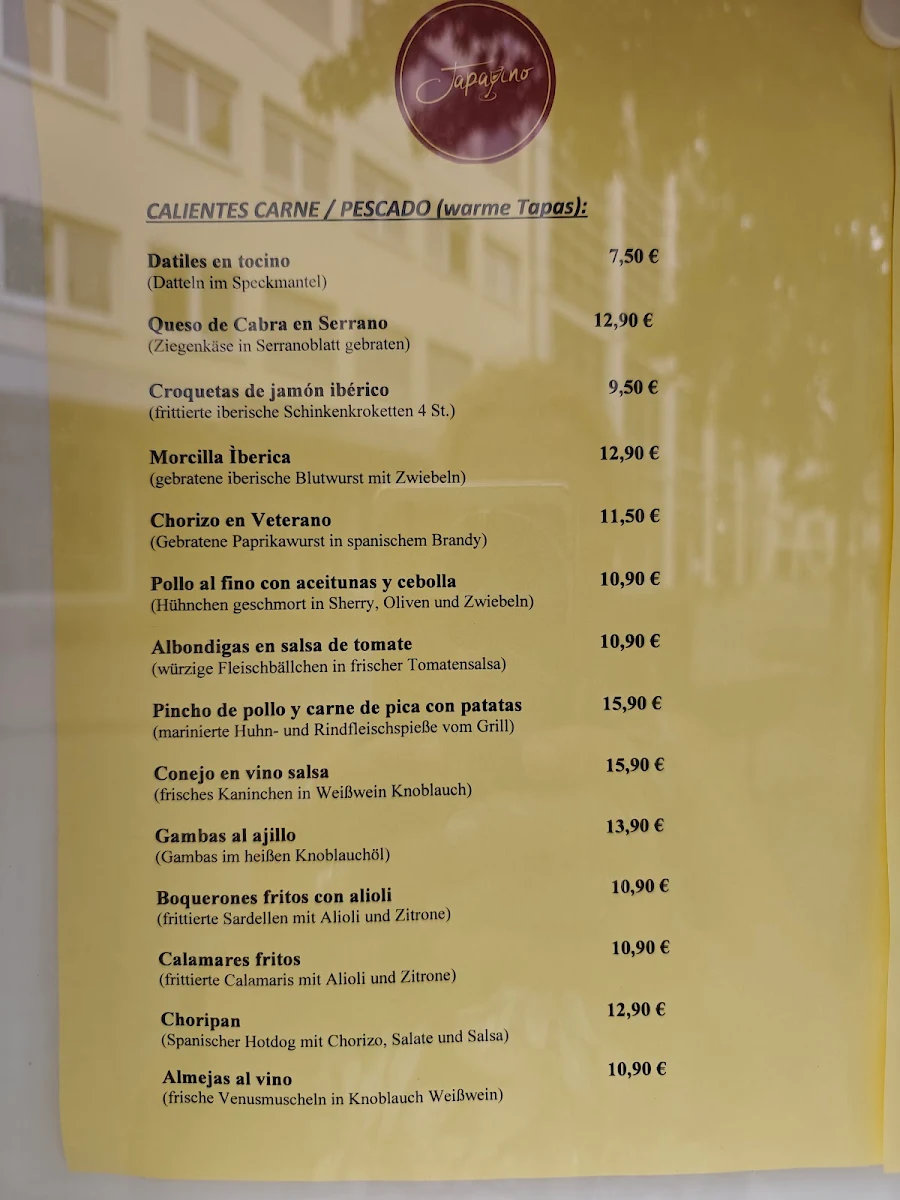 Tapavino

CALIENTES CARNE / PESCADO (warme Tapas):

Datiles en tocino 7,50 €
(Datteln im Speckmantel)

Queso de Cabra en Serrano 12,90 €
(Ziegenkäse in Serranoblatt gebraten)

Croquetas de jamón ibérico 9,50 €
(frittierte iberische Schinkenkroketten 4 St.)

Morcilla Ìberica 12,90 €
(gebratene iberische Blutwurst mit Zwiebeln)

Chorizo en Veterano 11,50 €
(Gebratene Paprikawurst in spanischem Brandy)

Pollo al fino con aceitunas y cebolla 10,90 €
(Hühnchen geschmort in Sherry, Oliven und Zwiebeln)

Albondigas en salsa de tomate 10,90 €
(würzige Fleischbällchen in frischer Tomatensalsa)

Pincho de pollo y carne de pica con patatas 15,90 €
(marinierte Huhn- und Rindfleischspieße vom Grill)

Conejo en vino salsa 15,90 €
(frisches Kaninchen in Weißwein Knoblauch)

Gambas al ajillo 13,90 €
(Gambas im heißen Knoblauchöl)

Boquerones fritos con alioli 10,90 €
(frittierte Sardellen mit Alioli und Zitrone)

Calamares fritos 10,90 €
(frittierte Calamaris mit Alioli und Zitrone)

Choripan 12,90 €
(Spanischer Hotdog mit Chorizo, Salate und Salsa)

Almejas al vino 10,90 €
(frische Venusmuscheln in Knoblauch Weißwein)